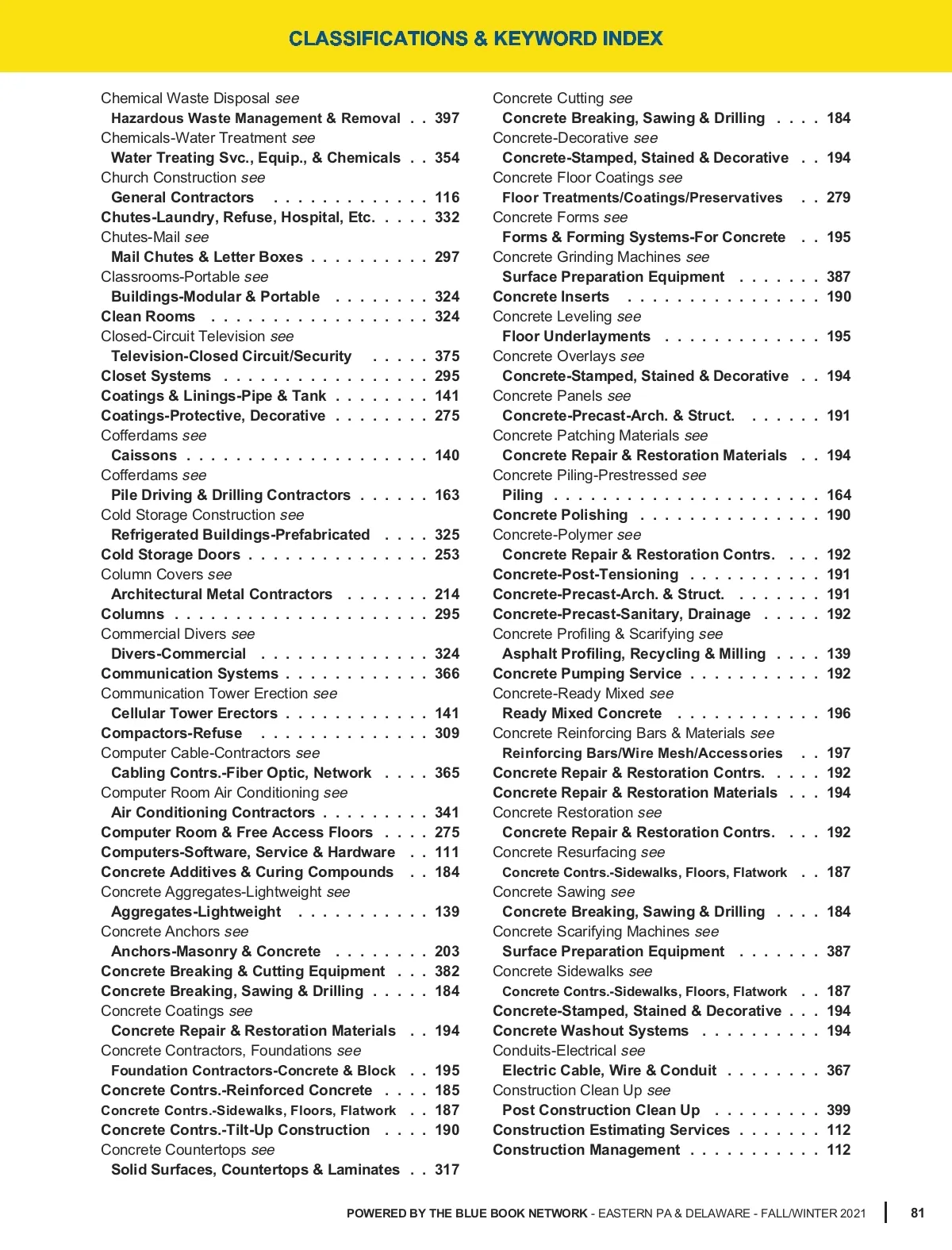 CLASSIFICATIONS & KEYWORD INDEX

Chemical Waste Disposal see
Hazardous Waste Management & Removal . . 397
Chemicals-Water Treatment see
Water Treating Svc., Equip., & Chemicals . . 354
Church Construction see
General Contractors . . . . . . . . . . . . . 116
Chutes-Laundry, Refuse, Hospital, Etc. . . . . 332
Chutes-Mail see
Mail Chutes & Letter Boxes . . . . . . . . . . 297
Classrooms-Portable see
Buildings-Modular & Portable . . . . . . . . 324
Clean Rooms . . . . . . . . . . . . . . . . . . 324
Closed-Circuit Television see
Television-Closed Circuit/Security . . . . . 375
Closet Systems . . . . . . . . . . . . . . . . . 295
Coatings & Linings-Pipe & Tank . . . . . . . . 141
Coatings-Protective, Decorative . . . . . . . . 275
Cofferdams see
Caissons . . . . . . . . . . . . . . . . . . . . 140
Cofferdams see
Pile Driving & Drilling Contractors . . . . . . 163
Cold Storage Construction see
Refrigerated Buildings-Prefabricated . . . . 325
Cold Storage Doors . . . . . . . . . . . . . . . 253
Column Covers see
Architectural Metal Contractors . . . . . . . 214
Columns . . . . . . . . . . . . . . . . . . . . . 295
Commercial Divers see
Divers-Commercial . . . . . . . . . . . . . . 324
Communication Systems . . . . . . . . . . . . 366
Communication Tower Erection see
Cellular Tower Erectors . . . . . . . . . . . . 141
Compactors-Refuse . . . . . . . . . . . . . . 309
Computer Cable-Contractors see
Cabling Contrs.-Fiber Optic, Network . . . . 365
Computer Room Air Conditioning see
Air Conditioning Contractors . . . . . . . . . 341
Computer Room & Free Access Floors . . . . 275
Computers-Software, Service & Hardware . . 111
Concrete Additives & Curing Compounds . . 184
Concrete Aggregates-Lightweight see
Aggregates-Lightweight . . . . . . . . . . . 139
Concrete Anchors see
Anchors-Masonry & Concrete . . . . . . . . 203
Concrete Breaking & Cutting Equipment . . . 382
Concrete Breaking, Sawing & Drilling . . . . . 184
Concrete Coatings see
Concrete Repair & Restoration Materials . . 194
Concrete Contractors, Foundations see
Foundation Contractors-Concrete & Block . . 195
Concrete Contrs.-Reinforced Concrete . . . . 185
Concrete Contrs.-Sidewalks, Floors, Flatwork . . 187
Concrete Contrs.-Tilt-Up Construction . . . . 190
Concrete Countertops see
Solid Surfaces, Countertops & Laminates . . 317

Concrete Cutting see
Concrete Breaking, Sawing & Drilling . . . . 184
Concrete-Decorative see
Concrete-Stamped, Stained & Decorative . . 194
Concrete Floor Coatings see
Floor Treatments/Coatings/Preservatives . . 279
Concrete Forms see
Forms & Forming Systems-For Concrete . . 195
Concrete Grinding Machines see
Surface Preparation Equipment . . . . . . . 387
Concrete Inserts . . . . . . . . . . . . . . . . 190
Concrete Leveling see
Floor Underlayments . . . . . . . . . . . . . 195
Concrete Overlays see
Concrete-Stamped, Stained & Decorative . . 194
Concrete Panels see
Concrete-Precast-Arch. & Struct. . . . . . . 191
Concrete Patching Materials see
Concrete Repair & Restoration Materials . . 194
Concrete Piling-Prestressed see
Piling . . . . . . . . . . . . . . . . . . . . . . 164
Concrete Polishing . . . . . . . . . . . . . . . 190
Concrete-Polymer see
Concrete Repair & Restoration Contrs. . . . 192
Concrete-Post-Tensioning . . . . . . . . . . . 191
Concrete-Precast-Arch. & Struct. . . . . . . . 191
Concrete-Precast-Sanitary, Drainage . . . . . 192
Concrete Profiling & Scarifying see
Asphalt Profiling, Recycling & Milling . . . . 139
Concrete Pumping Service . . . . . . . . . . . 192
Concrete-Ready Mixed see
Ready Mixed Concrete . . . . . . . . . . . . 196
Concrete Reinforcing Bars & Materials see
Reinforcing Bars/Wire Mesh/Accessories . . 197
Concrete Repair & Restoration Contrs. . . . . 192
Concrete Repair & Restoration Materials . . . 194
Concrete Restoration see
Concrete Repair & Restoration Contrs. . . . 192
Concrete Resurfacing see
Concrete Contrs.-Sidewalks, Floors, Flatwork . . 187
Concrete Sawing see
Concrete Breaking, Sawing & Drilling . . . . 184
Concrete Scarifying Machines see
Surface Preparation Equipment . . . . . . . 387
Concrete Sidewalks see
Concrete Contrs.-Sidewalks, Floors, Flatwork . . 187
Concrete-Stamped, Stained & Decorative . . . 194
Concrete Washout Systems . . . . . . . . . . 194
Conduits-Electrical see
Electric Cable, Wire & Conduit . . . . . . . . 367
Construction Clean Up see
Post Construction Clean Up . . . . . . . . . 399
Construction Estimating Services . . . . . . . 112
Construction Management . . . . . . . . . . . 112

POWERED BY THE BLUE BOOK NETWORK - EASTERN PA & DELAWARE - FALL/WINTER 2021 | 81